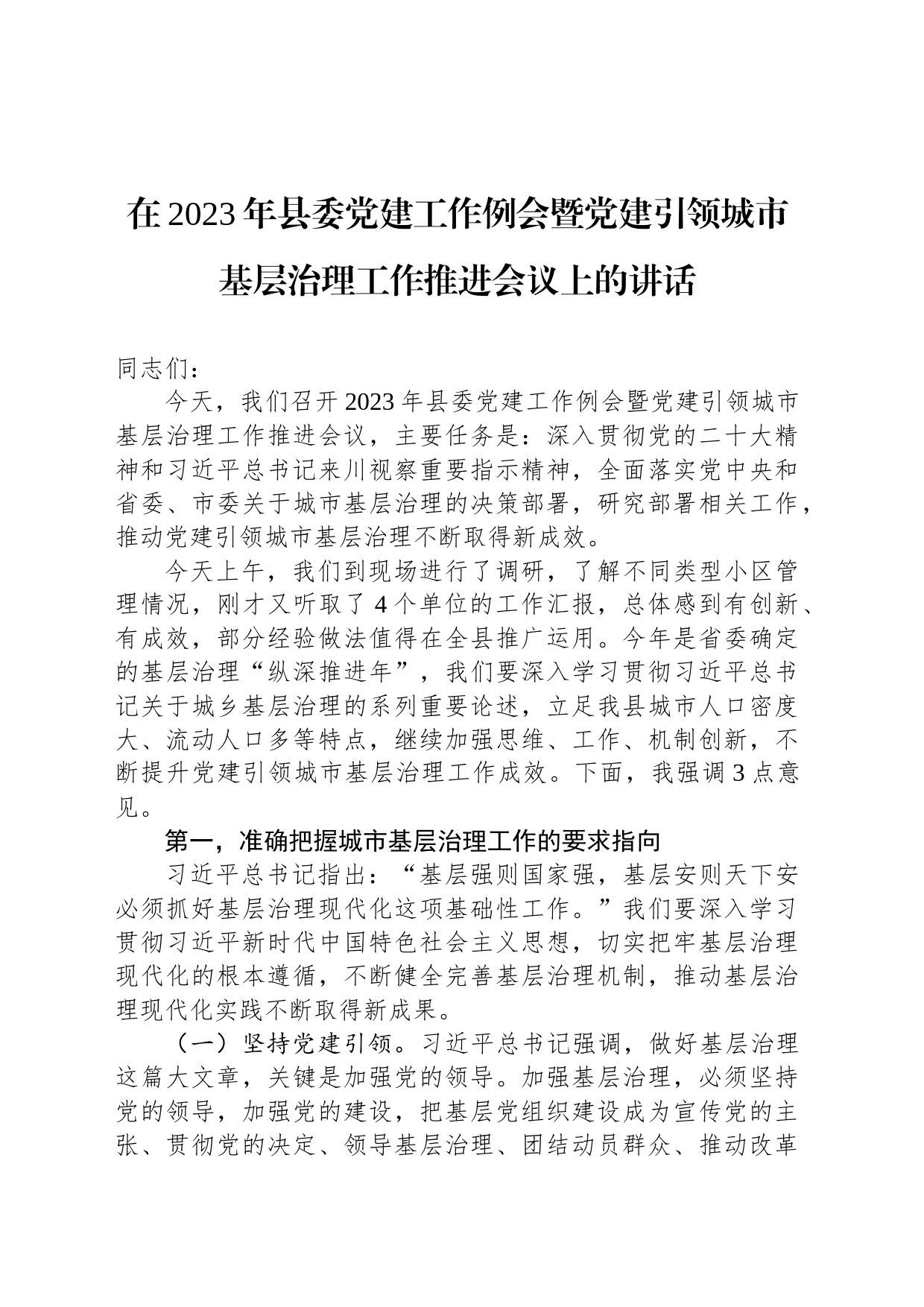 在2023年县委党建工作例会暨党建引领城市基层治理工作推进会议上的讲话

同志们：

今天，我们召开2023年县委党建工作例会暨党建引领城市基层治理工作推进会议，主要任务是：深入贯彻党的二十大精神和习近平总书记来川视察重要指示精神，全面落实党中央和省委、市委关于城市基层治理的决策部署，研究部署相关工作，推动党建引领城市基层治理不断取得新成效。

今天上午，我们到现场进行了调研，了解不同类型小区管理情况，刚才又听取了4个单位的工作汇报，总体感到有创新、有成效，部分经验做法值得在全县推广运用。今年是省委确定的基层治理“纵深推进年”，我们要深入学习贯彻习近平总书记关于城乡基层治理的系列重要论述，立足我县城市人口密度大、流动人口多等特点，继续加强思维、工作、机制创新，不断提升党建引领城市基层治理工作成效。下面，我强调3点意见。

第一，准确把握城市基层治理工作的要求指向

习近平总书记指出：“基层强则国家强，基层安则天下安必须抓好基层治理现代化这项基础性工作。”我们要深入学习贯彻习近平新时代中国特色社会主义思想，切实把牢基层治理现代化的根本遵循，不断健全完善基层治理机制，推动基层治理现代化实践不断取得新成果。

（一）坚持党建引领。习近平总书记强调，做好基层治理这篇大文章，关键是加强党的领导。加强基层治理，必须坚持党的领导，加强党的建设，把基层党组织建设成为宣传党的主张、贯彻党的决定、领导基层治理、团结动员群众、推动改革